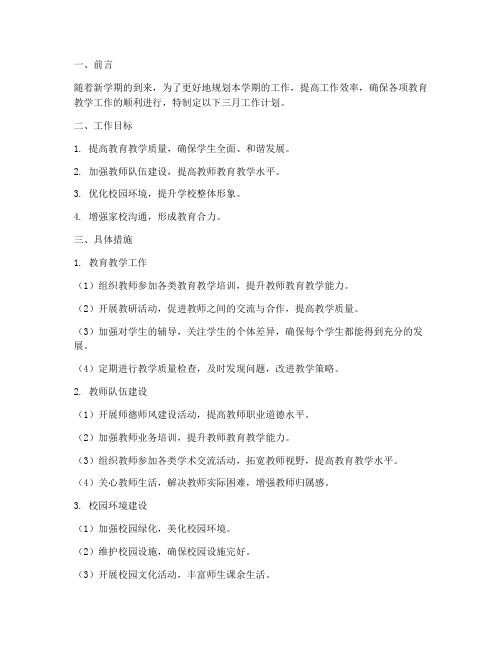 一、前言

随着新学期的到来，为了更好地规划本学期的工作，提高工作效率，确保各项教育教学工作的顺利进行，特制定以下三月工作计划。

二、工作目标

1. 提高教育教学质量，确保学生全面、和谐发展。

2. 加强教师队伍建设，提高教师教育教学水平。

3. 优化校园环境，提升学校整体形象。

4. 增强家校沟通，形成教育合力。

三、具体措施

1. 教育教学工作

（1）组织教师参加各类教育教学培训，提升教师教育教学能力。

（2）开展教研活动，促进教师之间的交流与合作，提高教学质量。

（3）加强对学生的辅导，关注学生的个体差异，确保每个学生都能得到充分的发展。

（4）定期进行教学质量检查，及时发现问题，改进教学策略。

2. 教师队伍建设

（1）开展师德师风建设活动，提高教师职业道德水平。

（2）加强教师业务培训，提升教师教育教学能力。

（3）组织教师参加各类学术交流活动，拓宽教师视野，提高教育教学水平。

（4）关心教师生活，解决教师实际困难，增强教师归属感。

3. 校园环境建设

（1）加强校园绿化，美化校园环境。

（2）维护校园设施，确保校园设施完好。

（3）开展校园文化活动，丰富师生课余生活。